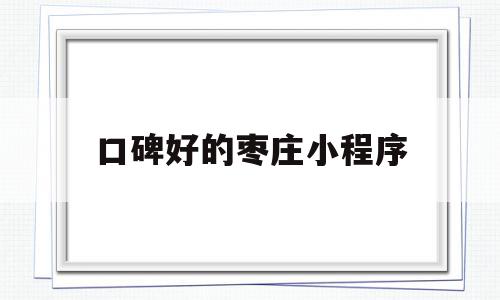 口碑好的枣庄小程序